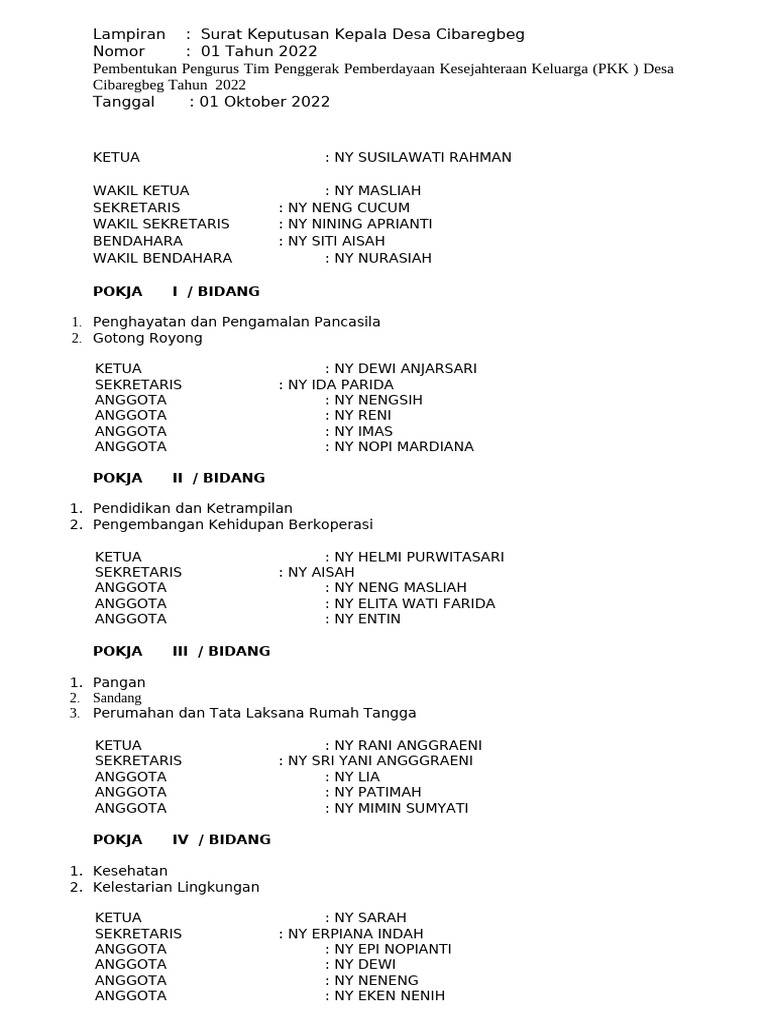 Lampiran : Surat Keputusan Kepala Desa Cibaregbeg
Nomor : 01 Tahun 2022
Pembentukan Pengurus Tim Penggerak Pemberdayaan Kesejahteraan Keluarga (PKK ) Desa Cibaregbeg Tahun 2022
Tanggal : 01 Oktober 2022

KETUA : NY SUSILAWATI RAHMAN

WAKIL KETUA : NY MASLIAH
SEKRETARIS : NY NENG CUCUM
WAKIL SEKRETARIS : NY NINING APRIANTI
BENDAHARA : NY SITI AISAH
WAKIL BENDAHARA : NY NURASIAH

POKJA I / BIDANG

1. Penghayatan dan Pengamalan Pancasila
2. Gotong Royong

KETUA : NY DEWI ANJARSARI
SEKRETARIS : NY IDA PARIDA
ANGGOTA : NY NENGSIH
ANGGOTA : NY RENI
ANGGOTA : NY IMAS
ANGGOTA : NY NOPI MARDIANA

POKJA II / BIDANG

1. Pendidikan dan Ketrampilan
2. Pengembangan Kehidupan Berkoperasi

KETUA : NY HELMI PURWITASARI
SEKRETARIS : NY AISAH
ANGGOTA : NY NENG MASLIAH
ANGGOTA : NY ELITA WATI FARIDA
ANGGOTA : NY ENTIN

POKJA III / BIDANG

1. Pangan
2. Sandang
3. Perumahan dan Tata Laksana Rumah Tangga

KETUA : NY RANI ANGGRAENI
SEKRETARIS : NY SRI YANI ANGGGRAENI
ANGGOTA : NY LIA
ANGGOTA : NY PATIMAH
ANGGOTA : NY MIMIN SUMYATI

POKJA IV / BIDANG

1. Kesehatan
2. Kelestarian Lingkungan

KETUA : NY SARAH
SEKRETARIS : NY ERPIANA INDAH
ANGGOTA : NY EPI NOPIANTI
ANGGOTA : NY DEWI
ANGGOTA : NY NENENG
ANGGOTA : NY EKEN NENIH